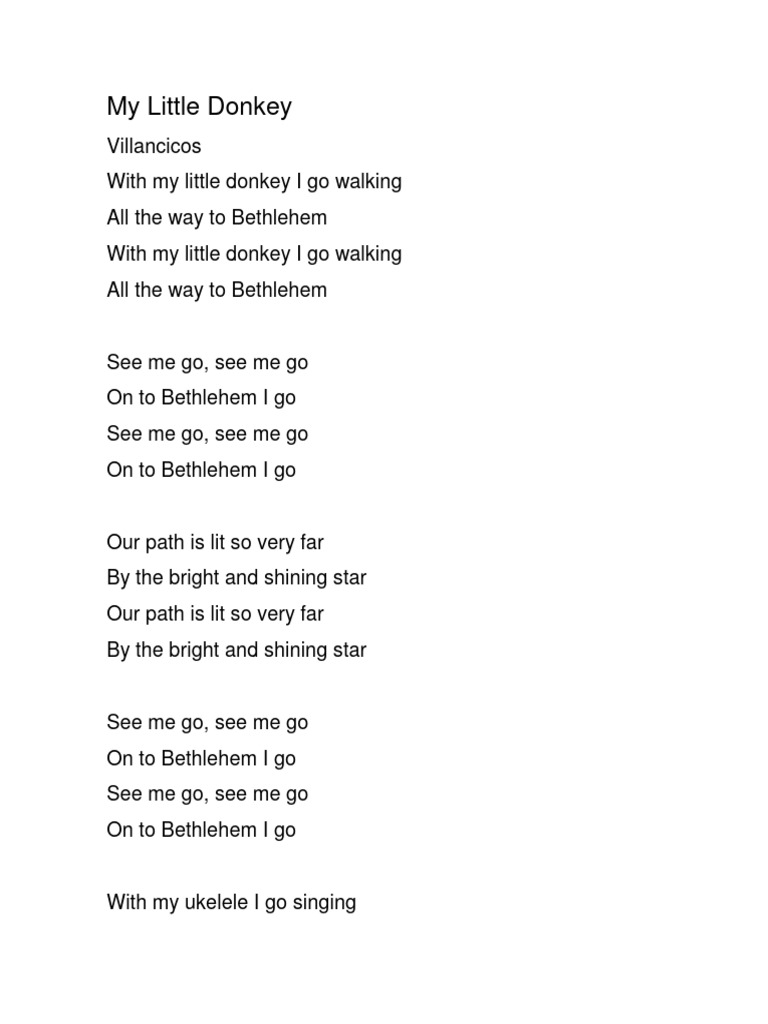 My Little Donkey

Villancicos

With my little donkey I go walking
All the way to Bethlehem
With my little donkey I go walking
All the way to Bethlehem

See me go, see me go
On to Bethlehem I go
See me go, see me go
On to Bethlehem I go

Our path is lit so very far
By the bright and shining star
Our path is lit so very far
By the bright and shining star

See me go, see me go
On to Bethlehem I go
See me go, see me go
On to Bethlehem I go

With my ukelele I go singing